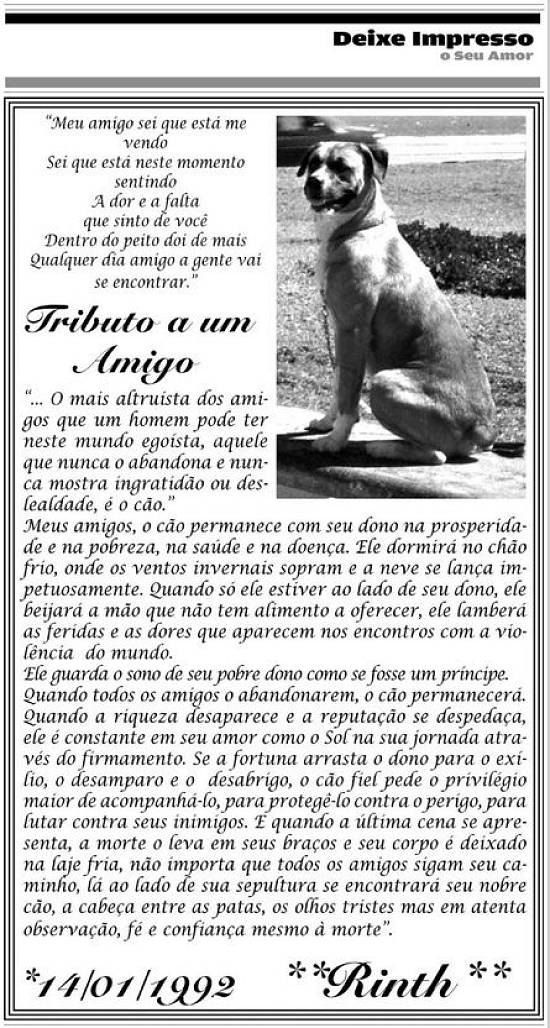 Deixe Impresso
o Seu Amor

"Meu amigo sei que está me vendo
Sei que está neste momento sentindo
A dor e a falta
que sinto de você
Dentro do peito doi de mais
Qualquer dia amigo a gente vai se encontrar."

Tributo a um Amigo

"... O mais altruista dos amigos que um homem pode ter neste mundo egoista, aquele que nunca o abandona e nunca mostra ingratidão ou deslealdade, é o cão."
Meus amigos, o cão permanece com seu dono na prosperidade e na pobreza, na saúde e na doença. Ele dormirá no chão frio, onde os ventos invernais sopram e a neve se lança impetuosamente. Quando só ele estiver ao lado de seu dono, ele beijará a mão que não tem alimento a oferecer, ele lamberá as feridas e as dores que aparecem nos encontros com a violência do mundo.
Ele guarda o sono de seu pobre dono como se fosse um príncipe.
Quando todos os amigos o abandonarem, o cão permanecerá. Quando a riqueza desaparece e a reputação se despedaça, ele é constante em seu amor como o Sol na sua jornada através do firmamento. Se a fortuna arrasta o dono para o exílio, o desamparo e o desabrigo, o cão fiel pede o privilégio maior de acompanhá-lo, para protegê-lo contra o perigo, para lutar contra seus inimigos. E quando a última cena se apresenta, a morte o leva em seus braços e seu corpo é deixado na laje fria, não importa que todos os amigos sigam seu caminho, lá ao lado de sua sepultura se encontrará seu nobre cão, a cabeça entre as patas, os olhos tristes mas em atenta observação, fé e confiança mesmo à morte".

*14/01/1992 **Rinth**